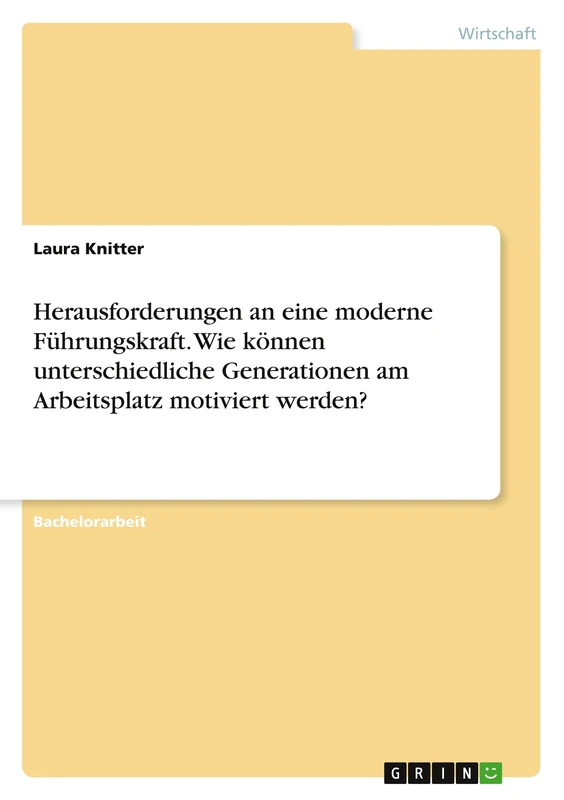 Wirtschaft

Laura Knitter

Herausforderungen an eine moderne Führungskraft. Wie können unterschiedliche Generationen am Arbeitsplatz motiviert werden?

Bachelorarbeit

GRIN